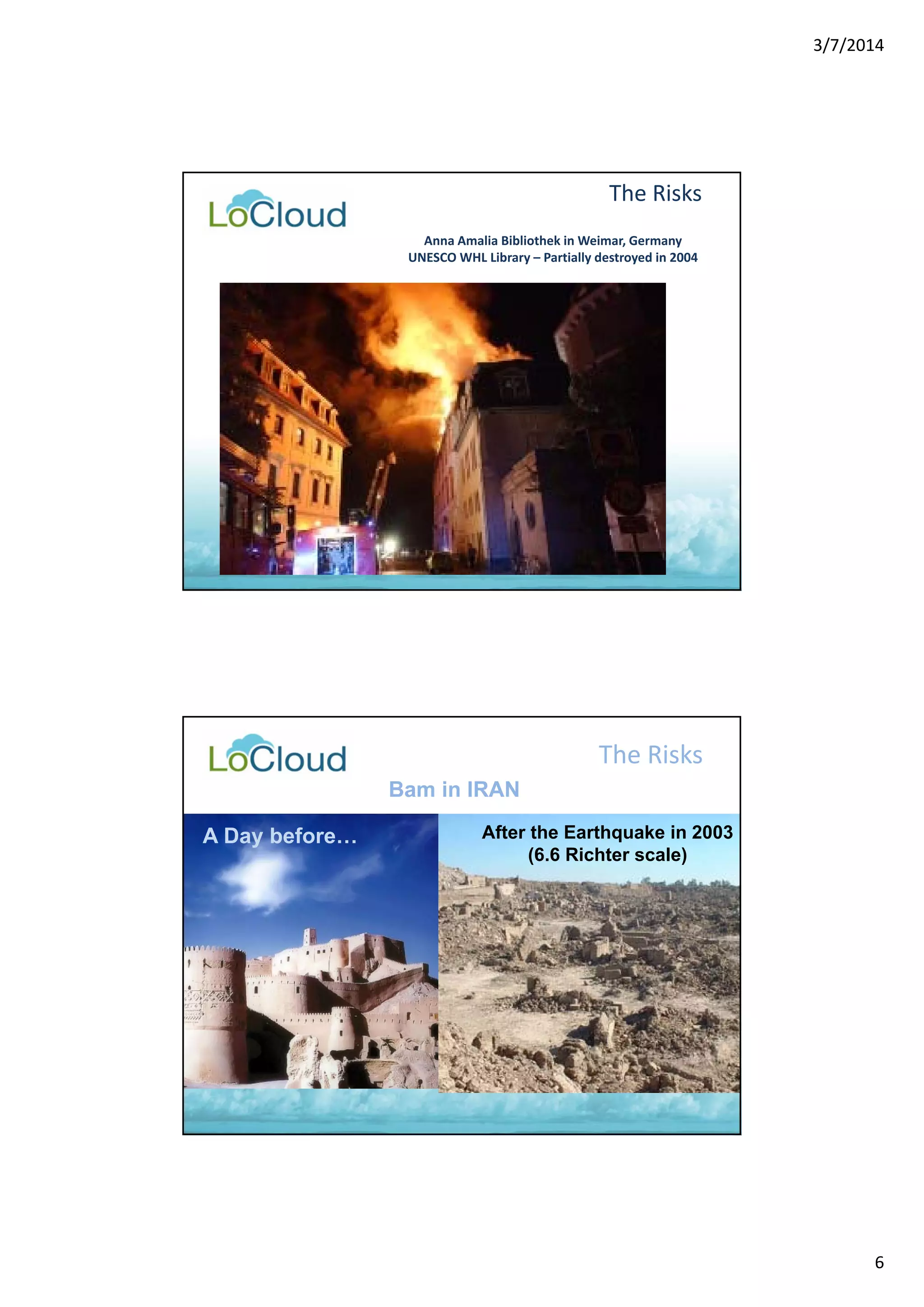 3/7/2014

LoCloud

The Risks

Anna Amalia Bibliothek in Weimar, Germany
UNESCO WHL Library – Partially destroyed in 2004

LoCloud

The Risks

Bam in IRAN

A Day before…

After the Earthquake in 2003
(6.6 Richter scale)

6